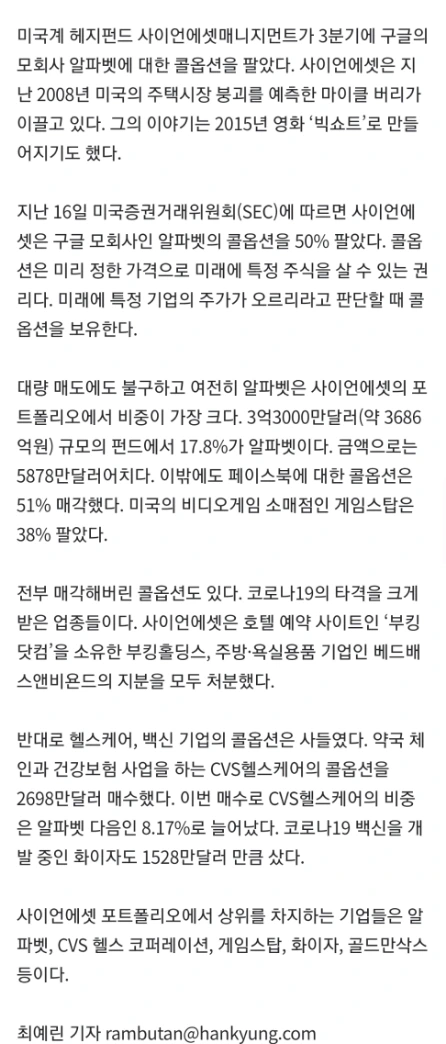 미국계 헤지펀드 사이언에셋매니지먼트가 3분기에 구글의 모회사 알파벳에 대한 콜옵션을 팔았다. 사이언에셋은 지난 2008년 미국의 주택시장 붕괴를 예측한 마이클 버리가 이끌고 있다. 그의 이야기는 2015년 영화 '빅쇼트'로 만들어지기도 했다.

지난 16일 미국증권거래위원회(SEC)에 따르면 사이언에셋은 구글 모회사인 알파벳의 콜옵션을 50% 팔았다. 콜옵션은 미리 정한 가격으로 미래에 특정 주식을 살 수 있는 권리다. 미래에 특정 기업의 주가가 오르리라고 판단할 때 콜옵션을 보유한다.

대량 매도에도 불구하고 여전히 알파벳은 사이언에셋의 포트폴리오에서 비중이 가장 크다. 3억3000만달러(약 3686억원) 규모의 펀드에서 17.8%가 알파벳이다. 금액으로는 5878만달러어치다. 이밖에도 페이스북에 대한 콜옵션은 51% 매각했다. 미국의 비디오게임 소매점인 게임스탑은 38% 팔았다.

전부 매각해버린 콜옵션도 있다. 코로나19의 타격을 크게 받은 업종들이다. 사이언에셋은 호텔 예약 사이트인 '부킹닷컴'을 소유한 부킹홀딩스, 주방·욕실용품 기업인 베드배스앤비욘드의 지분을 모두 처분했다.

반대로 헬스케어, 백신 기업의 콜옵션은 사들였다. 약국 체인과 건강보험 사업을 하는 CVS헬스케어의 콜옵션을 2698만달러 매수했다. 이번 매수로 CVS헬스케어의 비중은 알파벳 다음인 8.17%로 늘어났다. 코로나19 백신을 개발 중인 화이자도 1528만달러 만큼 샀다.

사이언에셋 포트폴리오에서 상위를 차지하는 기업들은 알파벳, CVS 헬스 코퍼레이션, 게임스탑, 화이자, 골드만삭스 등이다.

최예린 기자 rambutan@hankyung.com